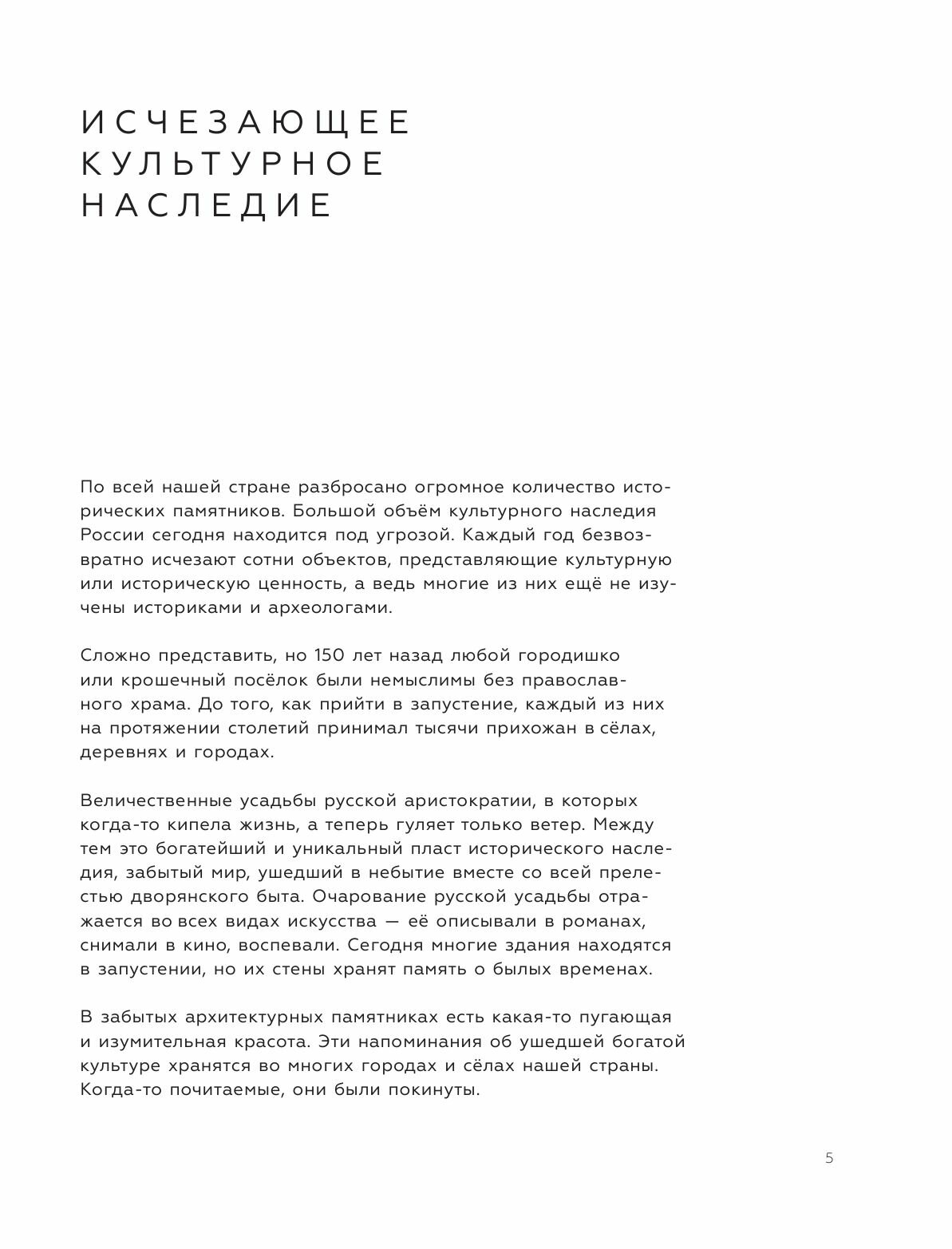 ИСЧЕЗАЮЩЕЕ КУЛЬТУРНОЕ НАСЛЕДИЕ

По всей нашей стране разбросано огромное количество исторических памятников. Большой объём культурного наследия России сегодня находится под угрозой. Каждый год безвозвратно исчезают сотни объектов, представляющие культурную или историческую ценность, а ведь многие из них ещё не изучены историками и археологами.

Сложно представить, но 150 лет назад любой городишко или крошечный посёлок были немыслимы без православного храма. До того, как прийти в запустение, каждый из них на протяжении столетий принимал тысячи прихожан в сёлах, деревнях и городах.

Величественные усадьбы русской аристократии, в которых когда-то кипела жизнь, а теперь гуляет только ветер. Между тем это богатейший и уникальный пласт исторического наследия, забытый мир, ушедший в небытие вместе со всей прелестью дворянского быта. Очарование русской усадьбы отражается во всех видах искусства — её описывали в романах, снимали в кино, воспевали. Сегодня многие здания находятся в запустении, но их стены хранят память о былых временах.

В забытых архитектурных памятниках есть какая-то пугающая и изумительная красота. Эти напоминания об ушедшей богатой культуре хранятся во многих городах и сёлах нашей страны. Когда-то почитаемые, они были покинуты.

5